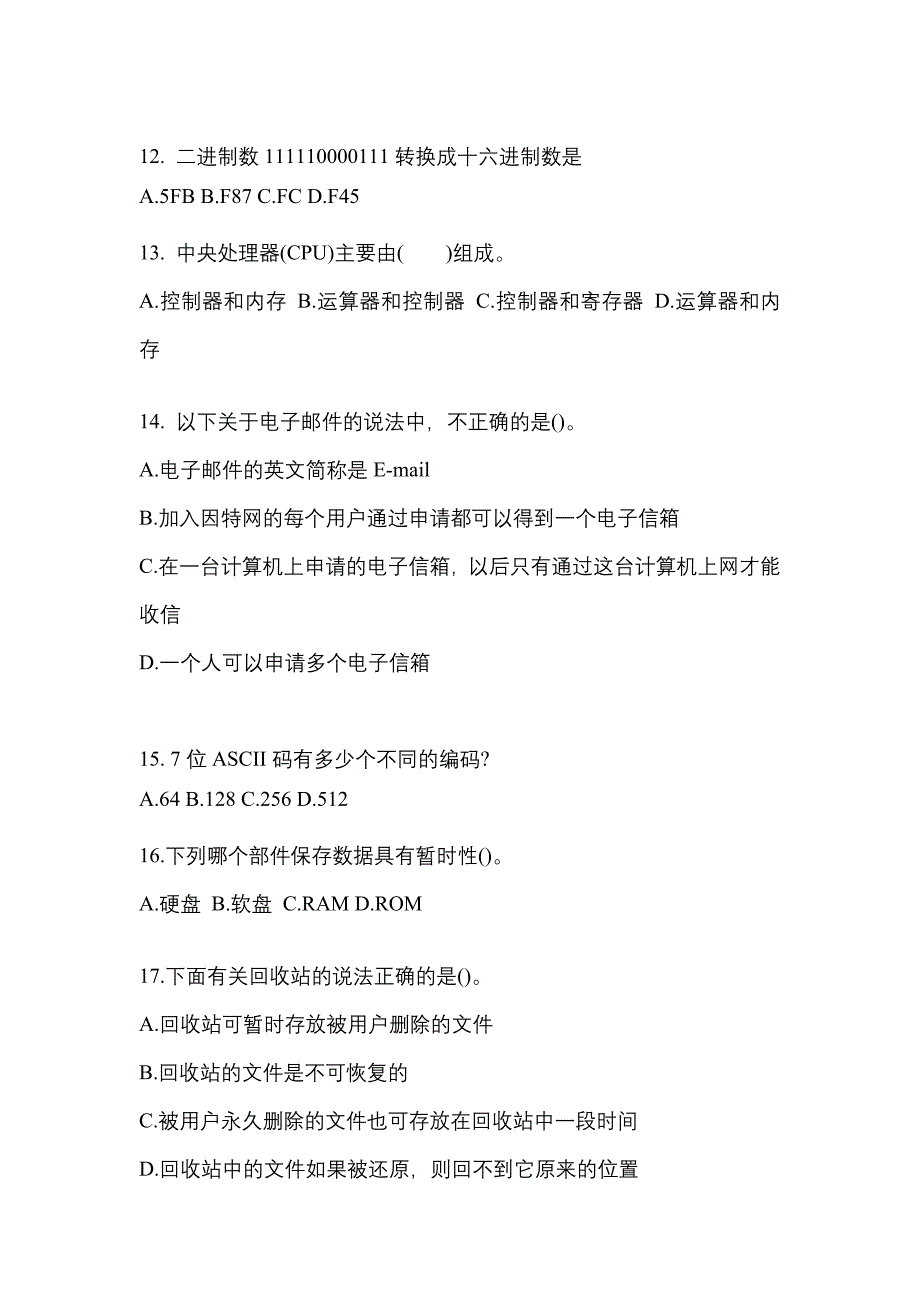 12. 二进制数 111110000111 转换成十六进制数是

A.5FB B.F87 C.FC D.F45

13. 中央处理器(CPU)主要由(　　)组成。

A.控制器和内存 B.运算器和控制器 C.控制器和寄存器 D.运算器和内存

14. 以下关于电子邮件的说法中，不正确的是()。

A.电子邮件的英文简称是 E-mail

B.加入因特网的每个用户通过申请都可以得到一个电子信箱

C.在一台计算机上申请的电子信箱，以后只有通过这台计算机上网才能收信

D.一个人可以申请多个电子信箱

15. 7 位 ASCII 码有多少个不同的编码?

A.64 B.128 C.256 D.512

16.下列哪个部件保存数据具有暂时性()。

A.硬盘 B.软盘 C.RAM D.ROM

17.下面有关回收站的说法正确的是()。

A.回收站可暂时存放被用户删除的文件

B.回收站的文件是不可恢复的

C.被用户永久删除的文件也可存放在回收站中一段时间

D.回收站中的文件如果被还原，则回不到它原来的位置